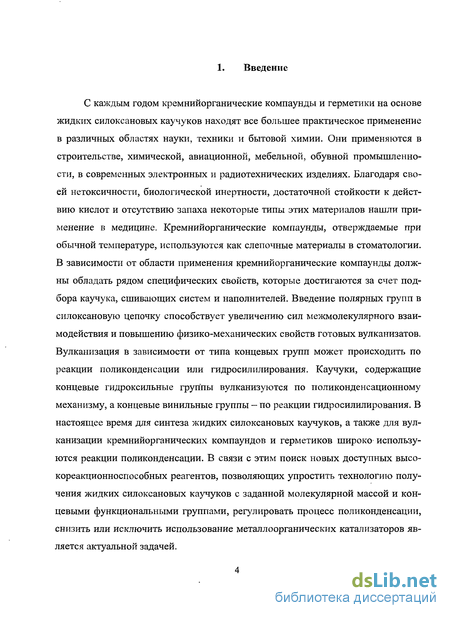 1. Введение

С каждым годом кремнийорганические компаунды и герметики на основе жидких силоксановых каучуков находят все большее практическое применение в различных областях науки, техники и бытовой химии. Они применяются в строительстве, химической, авиационной, мебельной, обувной промышленности, в современных электронных и радиотехнических изделиях. Благодаря своей нетоксичности, биологической инертности, достаточной стойкости к действию кислот и отсутствию запаха некоторые типы этих материалов нашли применение в медицине. Кремнийорганические компаунды, отверждаемые при обычной температуре, используются как слепочные материалы в стоматологии. В зависимости от области применения кремнийорганические компаунды должны обладать рядом специфических свойств, которые достигаются за счет подбора каучука, сшивающих систем и наполнителей. Введение полярных групп в силоксановую цепочку способствует увеличению сил межмолекулярного взаимодействия и повышению физико-механических свойств готовых вулканизатов. Вулканизация в зависимости от типа концевых групп может происходить по реакции поликонденсации или гидросилилирования. Каучуки, содержащие концевые гидроксильные группы вулканизуются по поликонденсационному механизму, а концевые винильные группы – по реакции гидросилилирования. В настоящее время для синтеза жидких силоксановых каучуков, а также для вулканизации кремнийорганических компаундов и герметиков широко используются реакции поликонденсации. В связи с этим поиск новых доступных высокореакционноспособных реагентов, позволяющих упростить технологию получения жидких силоксановых каучуков с заданной молекулярной массой и концевыми функциональными группами, регулировать процесс поликонденсации, снизить или исключить использование металлоорганических катализаторов является актуальной задачей.

4

dsLib.net
библиотека диссертаций